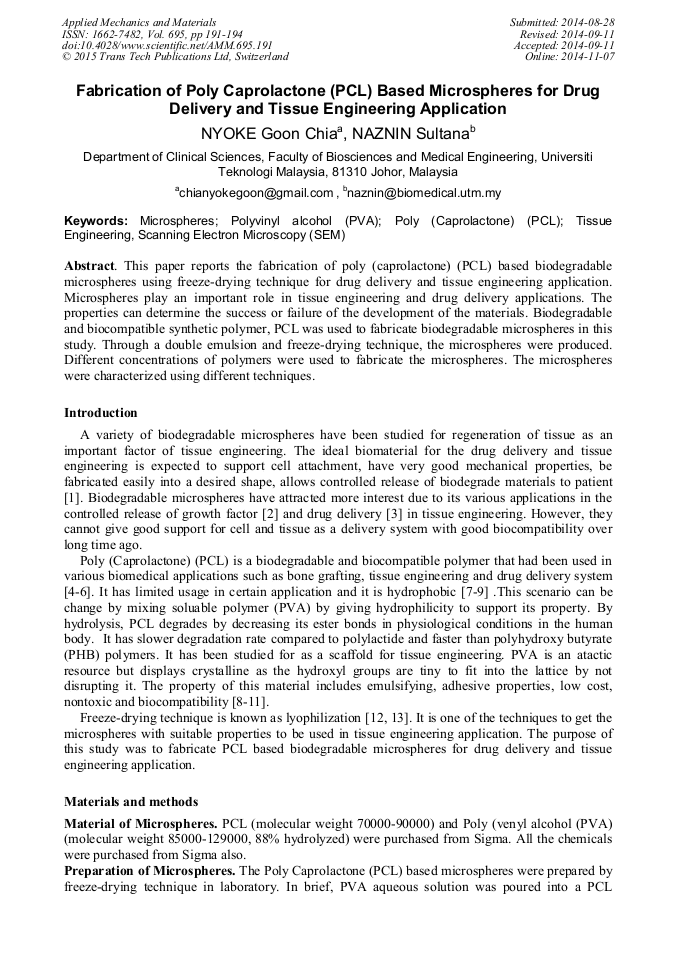 Applied Mechanics and Materials
ISSN: 1662-7482, Vol. 695, pp 191-194
doi:10.4028/www.scientific.net/AMM.695.191
© 2015 Trans Tech Publications Ltd, Switzerland

Submitted: 2014-08-28
Revised: 2014-09-11
Accepted: 2014-09-11
Online: 2014-11-07

Fabrication of Poly Caprolactone (PCL) Based Microspheres for Drug Delivery and Tissue Engineering Application

NYOKE Goon Chia$^a$, NAZNIN Sultana$^b$

Department of Clinical Sciences, Faculty of Biosciences and Medical Engineering, Universiti Teknologi Malaysia, 81310 Johor, Malaysia

$^a$chianyokegoon@gmail.com , $^b$naznin@biomedical.utm.my

Keywords: Microspheres; Polyvinyl alcohol (PVA); Poly (Caprolactone) (PCL); Tissue Engineering, Scanning Electron Microscopy (SEM)

Abstract. This paper reports the fabrication of poly (caprolactone) (PCL) based biodegradable microspheres using freeze-drying technique for drug delivery and tissue engineering application. Microspheres play an important role in tissue engineering and drug delivery applications. The properties can determine the success or failure of the development of the materials. Biodegradable and biocompatible synthetic polymer, PCL was used to fabricate biodegradable microspheres in this study. Through a double emulsion and freeze-drying technique, the microspheres were produced. Different concentrations of polymers were used to fabricate the microspheres. The microspheres were characterized using different techniques.

Introduction

A variety of biodegradable microspheres have been studied for regeneration of tissue as an important factor of tissue engineering. The ideal biomaterial for the drug delivery and tissue engineering is expected to support cell attachment, have very good mechanical properties, be fabricated easily into a desired shape, allows controlled release of biodegrade materials to patient [1]. Biodegradable microspheres have attracted more interest due to its various applications in the controlled release of growth factor [2] and drug delivery [3] in tissue engineering. However, they cannot give good support for cell and tissue as a delivery system with good biocompatibility over long time ago.

Poly (Caprolactone) (PCL) is a biodegradable and biocompatible polymer that had been used in various biomedical applications such as bone grafting, tissue engineering and drug delivery system [4-6]. It has limited usage in certain application and it is hydrophobic [7-9] .This scenario can be change by mixing soluable polymer (PVA) by giving hydrophilicity to support its property. By hydrolysis, PCL degrades by decreasing its ester bonds in physiological conditions in the human body. It has slower degradation rate compared to polylactide and faster than polyhydroxy butyrate (PHB) polymers. It has been studied for as a scaffold for tissue engineering. PVA is an atactic resource but displays crystalline as the hydroxyl groups are tiny to fit into the lattice by not disrupting it. The property of this material includes emulsifying, adhesive properties, low cost, nontoxic and biocompatibility [8-11].

Freeze-drying technique is known as lyophilization [12, 13]. It is one of the techniques to get the microspheres with suitable properties to be used in tissue engineering application. The purpose of this study was to fabricate PCL based biodegradable microspheres for drug delivery and tissue engineering application.

Materials and methods

Material of Microspheres. PCL (molecular weight 70000-90000) and Poly (venyl alcohol (PVA) (molecular weight 85000-129000, 88% hydrolyzed) were purchased from Sigma. All the chemicals were purchased from Sigma also.

Preparation of Microspheres. The Poly Caprolactone (PCL) based microspheres were prepared by freeze-drying technique in laboratory. In brief, PVA aqueous solution was poured into a PCL